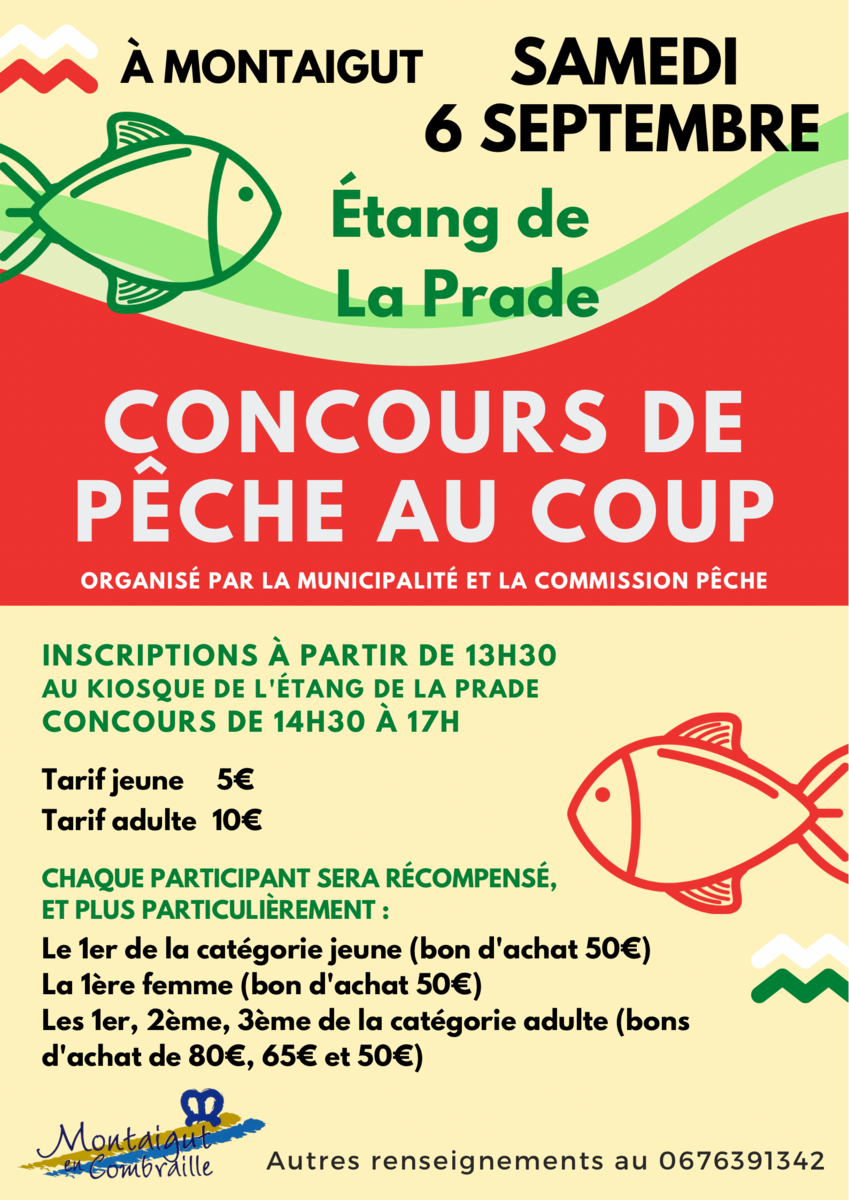 À MONTAIGUT

SAMEDI
6 SEPTEMBRE

Étang de
La Prade

CONCOURS DE PÊCHE AU COUP

ORGANISÉ PAR LA MUNICIPALITÉ ET LA COMMISSION PÊCHE

INSCRIPTIONS À PARTIR DE 13H30
AU KIOSQUE DE L'ÉTANG DE LA PRADE
CONCOURS DE 14H30 À 17H

Tarif jeune 5€
Tarif adulte 10€

CHAQUE PARTICIPANT SERA RÉCOMPENSÉ, ET PLUS PARTICULIÈREMENT :
Le 1er de la catégorie jeune (bon d'achat 50€)
La 1ère femme (bon d'achat 50€)
Les 1er, 2ème, 3ème de la catégorie adulte (bons d'achat de 80€, 65€ et 50€)

Montaigut en Combraille

Autres renseignements au 0676391342